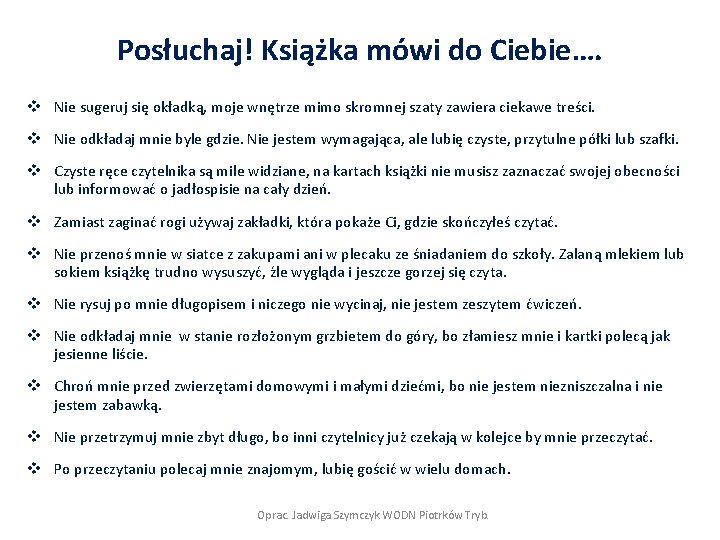 Posłuchaj! Książka mówi do Ciebie….

❖ Nie sugeruj się okładką, moje wnętrze mimo skromnej szaty zawiera ciekawe treści.

❖ Nie odkładaj mnie byle gdzie. Nie jestem wymagająca, ale lubię czyste, przytulne półki lub szafki.

❖ Czyste ręce czytelnika są mile widziane, na kartach książki nie musisz zaznaczać swojej obecności lub informować o jadłospisie na cały dzień.

❖ Zamiast zaginać rogi używaj zakładki, która pokaże Ci, gdzie skończyłeś czytać.

❖ Nie przenoś mnie w siatce z zakupami ani w plecaku ze śniadaniem do szkoły. Zalaną mlekiem lub sokiem książkę trudno wysuszyć, źle wygląda i jeszcze gorzej się czyta.

❖ Nie rysuj po mnie długopisem i niczego nie wycinaj, nie jestem zeszytem ćwiczeń.

❖ Nie odkładaj mnie w stanie rozłożonym grzbietem do góry, bo złamiesz mnie i kartki polecą jak jesienne liście.

❖ Chroń mnie przed zwierzętami domowymi i małymi dziećmi, bo nie jestem niezniszczalna i nie jestem zabawką.

❖ Nie przetrzymuj mnie zbyt długo, bo inni czytelnicy już czekają w kolejce by mnie przeczytać.

❖ Po przeczytaniu polecaj mnie znajomym, lubię gościć w wielu domach.

Oprac. Jadwiga Szymczyk WODN Piotrków Tryb.